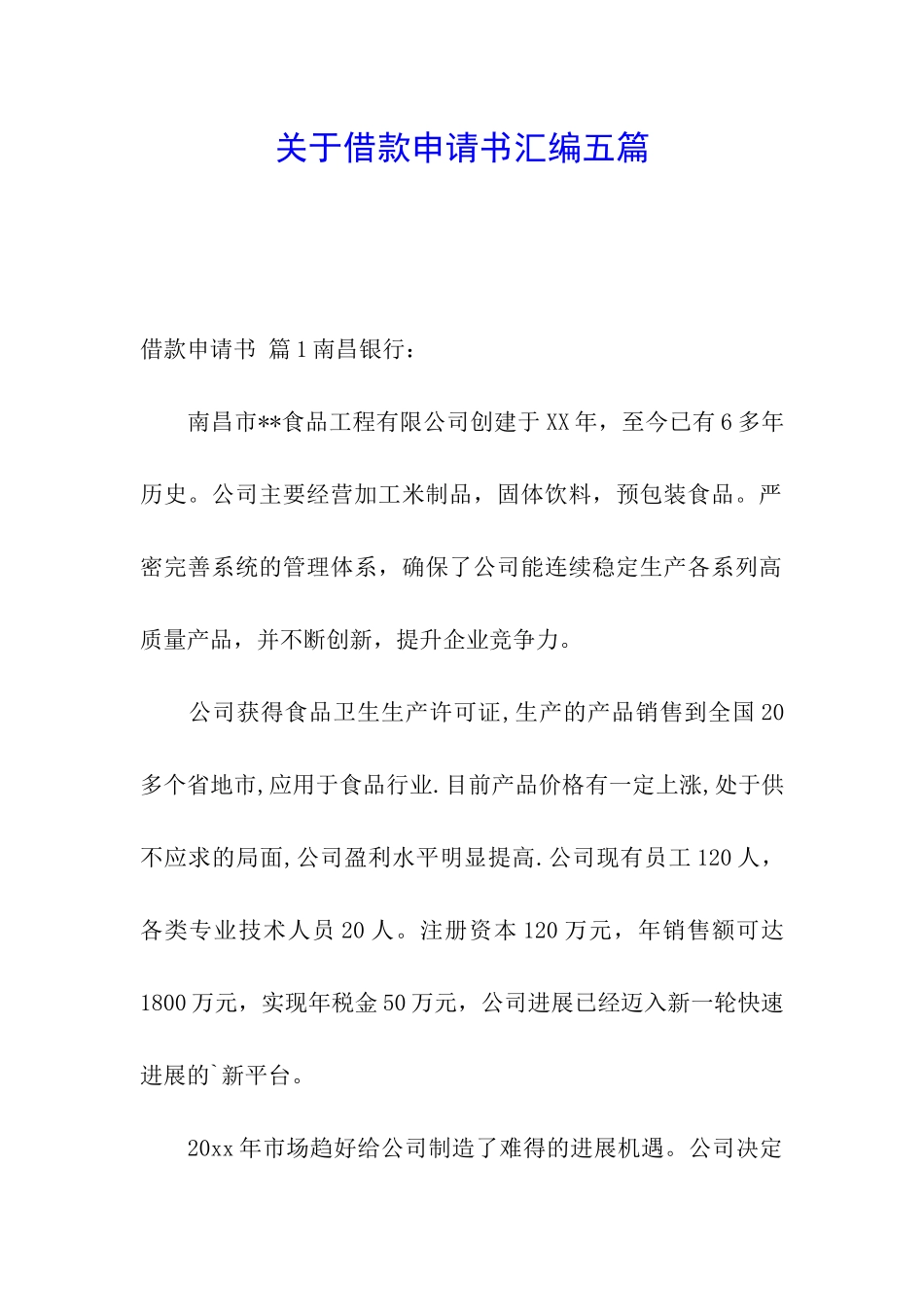 关于借款申请书汇编五篇

借款申请书 篇1南昌银行：

南昌市**食品工程有限公司创建于XX年，至今已有6多年历史。公司主要经营加工米制品，固体饮料，预包装食品。严密完善系统的管理体系，确保了公司能连续稳定生产各系列高质量产品，并不断创新，提升企业竞争力。

公司获得食品卫生生产许可证,生产的产品销售到全国20多个省地市,应用于食品行业.目前产品价格有一定上涨,处于供不应求的局面,公司盈利水平明显提高.公司现有员工120人，各类专业技术人员20人。注册资本120万元，年销售额可达1800万元，实现年税金50万元，公司进展已经迈入新一轮快速进展的`新平台。

20xx年市场趋好给公司制造了难得的进展机遇。公司决定